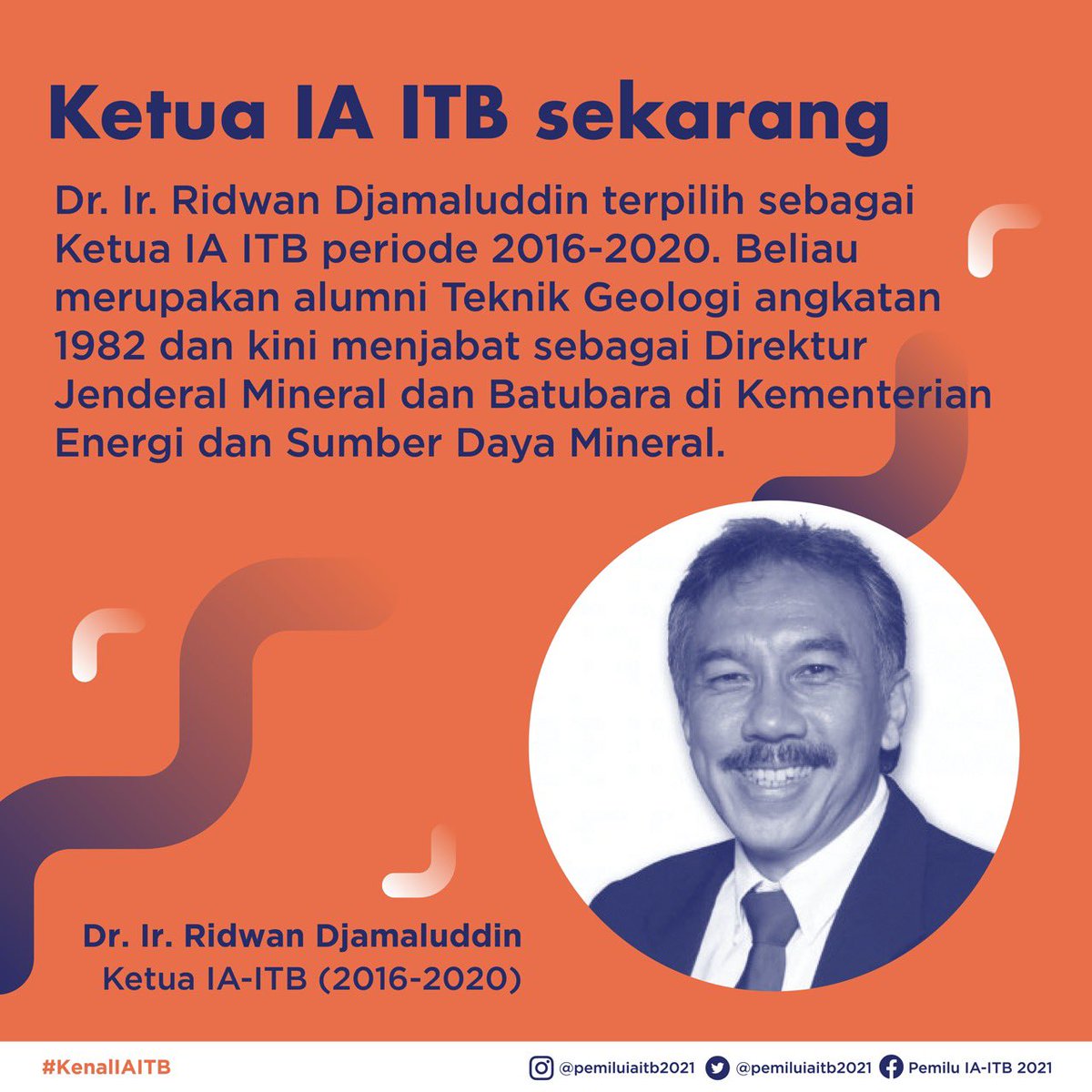 Ketua IA ITB sekarang

Dr. Ir. Ridwan Djamaluddin terpilih sebagai Ketua IA ITB periode 2016-2020. Beliau merupakan alumni Teknik Geologi angkatan 1982 dan kini menjabat sebagai Direktur Jenderal Mineral dan Batubara di Kementerian Energi dan Sumber Daya Mineral.

Dr. Ir. Ridwan Djamaluddin
Ketua IA-ITB (2016-2020)

#KenalIAITB

@pemiluiaitb2021 @pemiluiaitb2021 Pemilu IA-ITB 2021